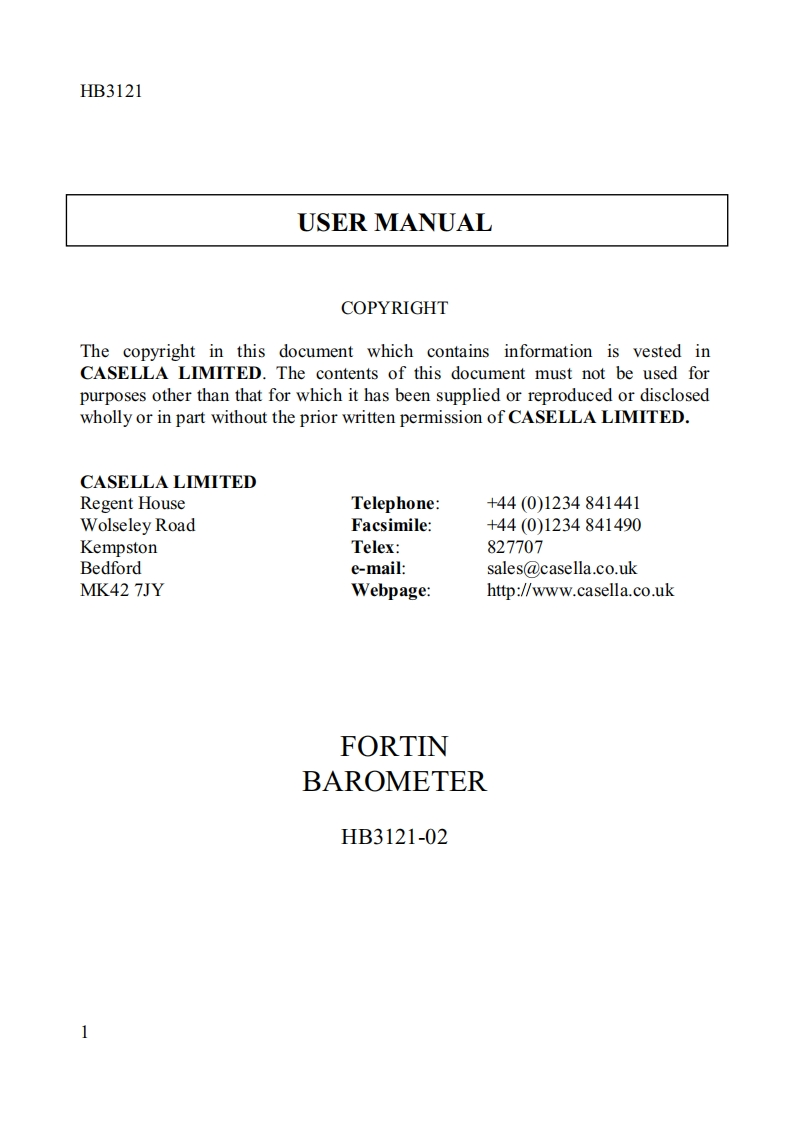 HB3121

USER MANUAL

COPYRIGHT

The copyright in this document which contains information is vested in CASELLA LIMITED. The contents of this document must not be used for purposes other than that for which it has been supplied or reproduced or disclosed wholly or in part without the prior written permission of CASELLA LIMITED.

CASELLA LIMITED
Regent House
Wolseley Road
Kempston
Bedford
MK42 7JY

Telephone: +44 (0)1234 841441
Facsimile: +44 (0)1234 841490
Telex: 827707
e-mail: sales@casella.co.uk
Webpage: http://www.casella.co.uk

FORTIN
BAROMETER

HB3121-02

1